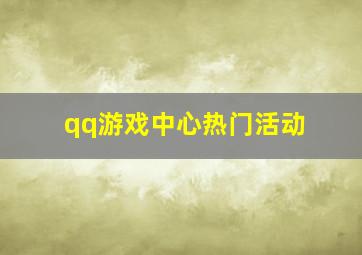 qq游戏中心热门活动